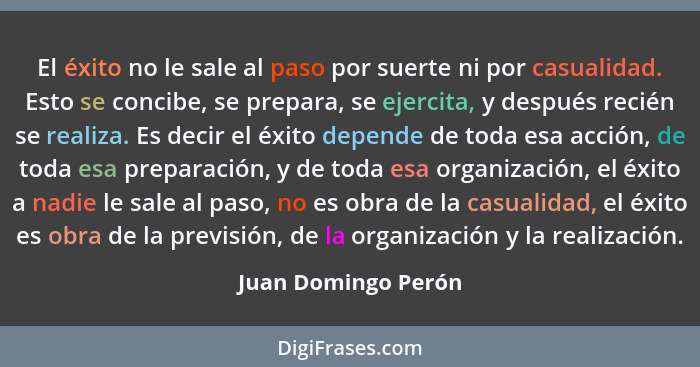 El éxito no le sale al paso por suerte ni por casualidad. Esto se concibe, se prepara, se ejercita, y después recién se realiza. Es decir el éxito depende de toda esa acción, de toda esa preparación, y de toda esa organización, el éxito a nadie le sale al paso, no es obra de la casualidad, el éxito es obra de la previsión, de la organización y la realización.

Juan Domingo Perón

DigiFrases.com